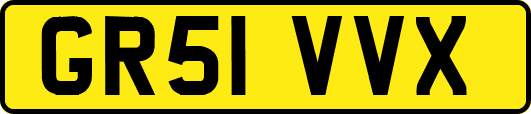 GR51 VVX